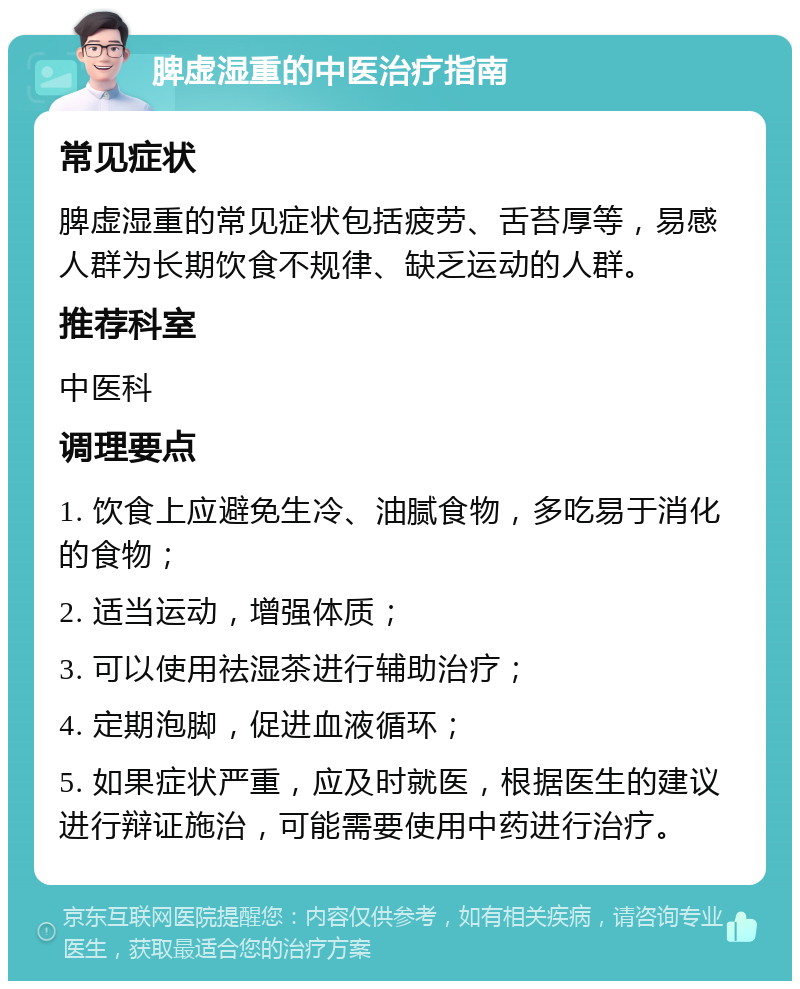 脾虚湿重的中医治疗指南

常见症状

脾虚湿重的常见症状包括疲劳、舌苔厚等，易感人群为长期饮食不规律、缺乏运动的人群。

推荐科室

中医科

调理要点

1. 饮食上应避免生冷、油腻食物，多吃易于消化的食物；

2. 适当运动，增强体质；

3. 可以使用祛湿茶进行辅助治疗；

4. 定期泡脚，促进血液循环；

5. 如果症状严重，应及时就医，根据医生的建议进行辩证施治，可能需要使用中药进行治疗。

京东互联网医院提醒您：内容仅供参考，如有相关疾病，请咨询专业医生，获取最适合您的治疗方案